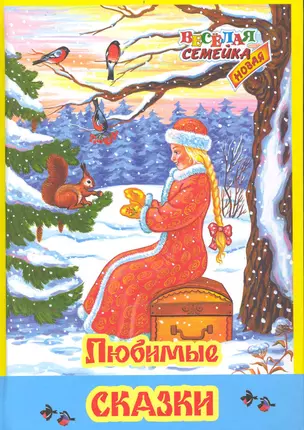 ВЕСЁЛАЯ СЕМЕЙКА
НОВАЯ

Любимые

СКАЗКИ